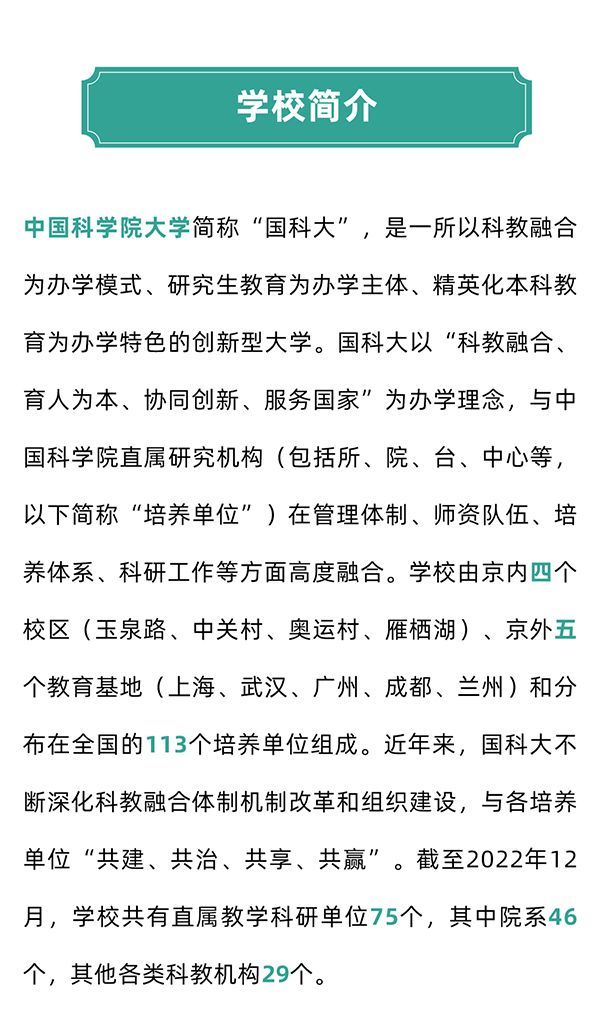 学校简介

中国科学院大学简称“国科大”，是一所以科教融合为办学模式、研究生教育为办学主体、精英化本科教育为办学特色的创新型大学。国科大以“科教融合、育人为本、协同创新、服务国家”为办学理念，与中国科学院直属研究机构（包括所、院、台、中心等，以下简称“培养单位”）在管理体制、师资队伍、培养体系、科研工作等方面高度融合。学校由京内四个校区（玉泉路、中关村、奥运村、雁栖湖）、京外五个教育基地（上海、武汉、广州、成都、兰州）和分布在全国的113个培养单位组成。近年来，国科大不断深化科教融合体制机制改革和组织建设，与各培养单位“共建、共治、共享、共赢”。截至2022年12月，学校共有直属教学科研单位75个，其中院系46个，其他各类科教机构29个。